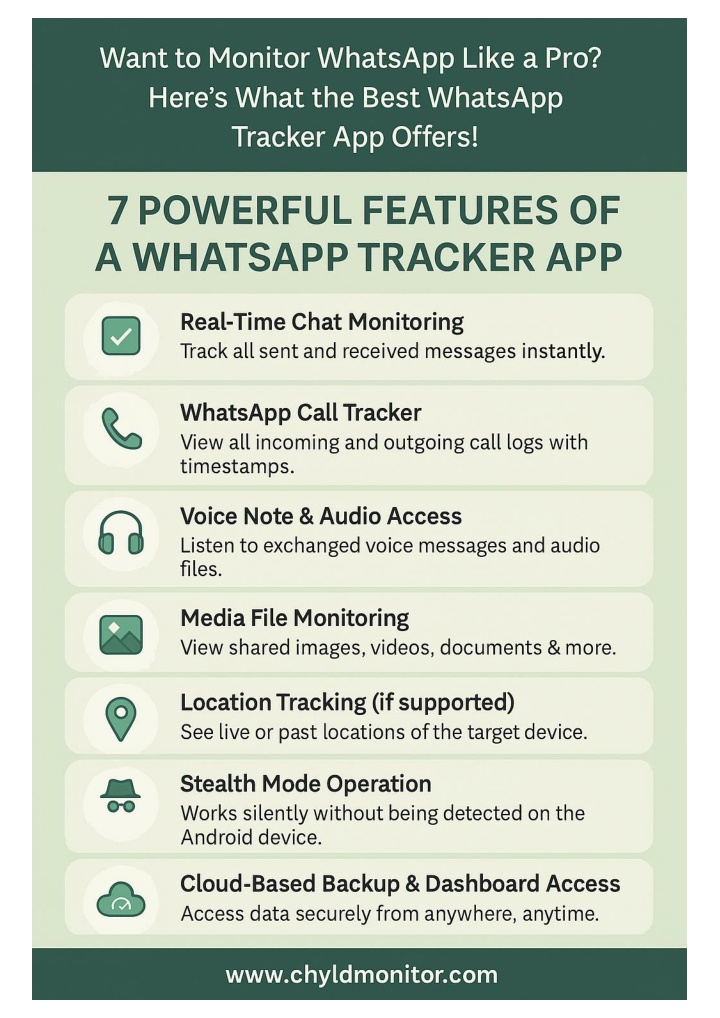 Want to Monitor WhatsApp Like a Pro? Here's What the Best WhatsApp Tracker App Offers!

7 POWERFUL FEATURES OF A WHATSAPP TRACKER APP

Real-Time Chat Monitoring
Track all sent and received messages instantly.

WhatsApp Call Tracker
View all incoming and outgoing call logs with timestamps.

Voice Note & Audio Access
Listen to exchanged voice messages and audio files.

Media File Monitoring
View shared images, videos, documents & more.

Location Tracking (if supported)
See live or past locations of the target device.

Stealth Mode Operation
Works silently without being detected on the Android device.

Cloud-Based Backup & Dashboard Access
Access data securely from anywhere, anytime.

www.chyldmonitor.com